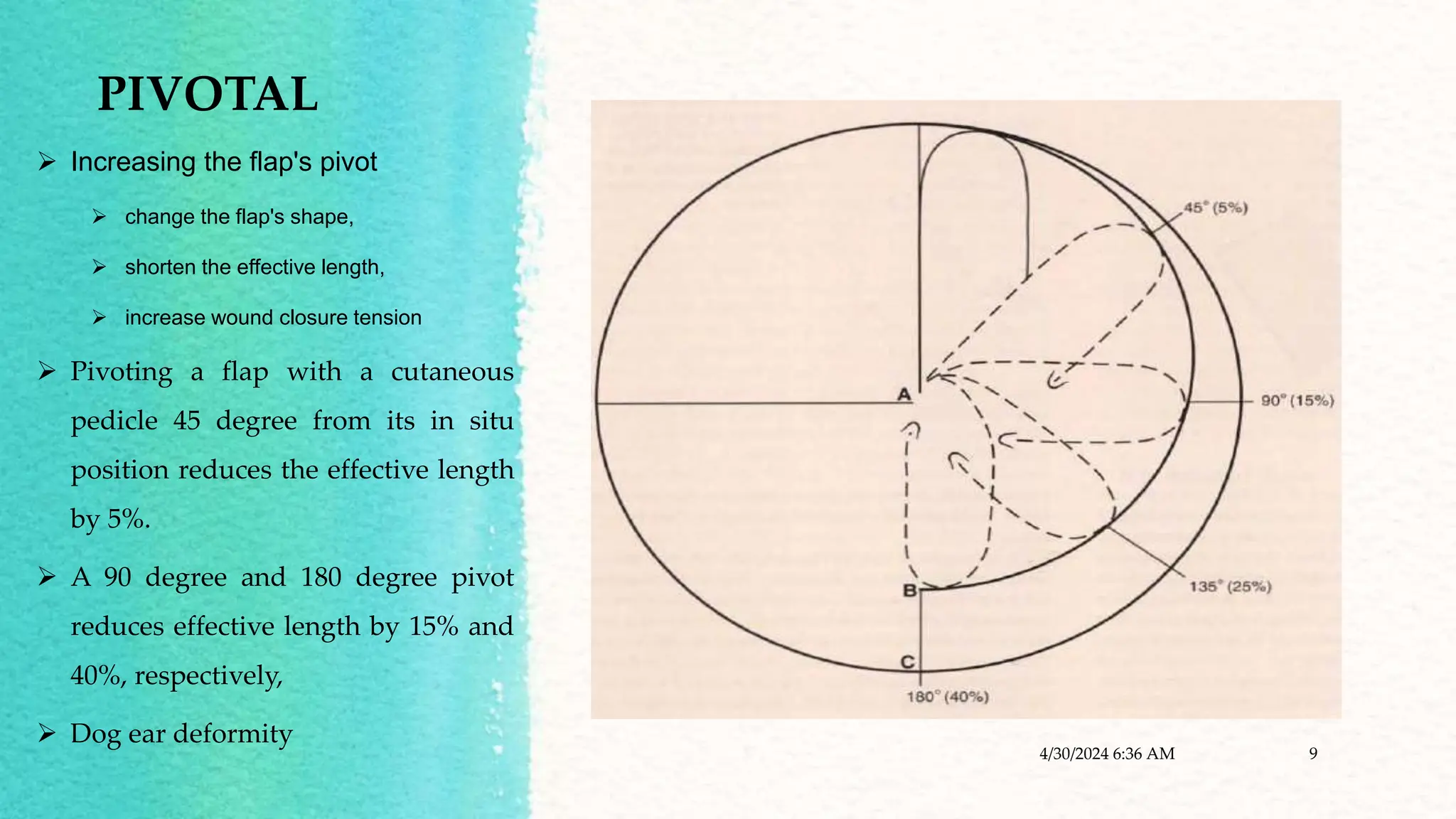 PIVOTAL

➢ Increasing the flap's pivot

➢ change the flap's shape,

➢ shorten the effective length,

➢ increase wound closure tension

➢ Pivoting a flap with a cutaneous pedicle 45 degree from its in situ position reduces the effective length by 5%.

➢ A 90 degree and 180 degree pivot reduces effective length by 15% and 40%, respectively,

➢ Dog ear deformity

45° (5%)

A

90° (15%)

B

135° (25%)

C

180° (40%)

4/30/2024 6:36 AM

9